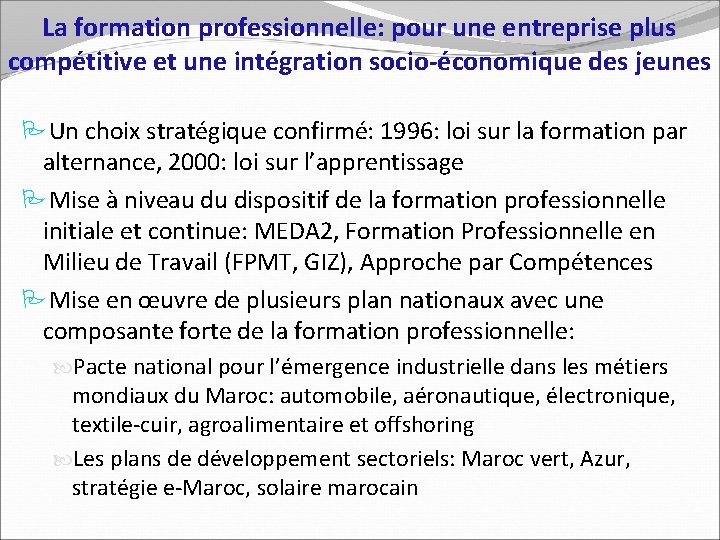 La formation professionnelle: pour une entreprise plus compétitive et une intégration socio-économique des jeunes

Un choix stratégique confirmé: 1996: loi sur la formation par alternance, 2000: loi sur l’apprentissage

Mise à niveau du dispositif de la formation professionnelle initiale et continue: MEDA2, Formation Professionnelle en Milieu de Travail (FPMT, GIZ), Approche par Compétences

Mise en œuvre de plusieurs plan nationaux avec une composante forte de la formation professionnelle:

Pacte national pour l’émergence industrielle dans les métiers mondiaux du Maroc: automobile, aéronautique, électronique, textile-cuir, agroalimentaire et offshoring

Les plans de développement sectoriels: Maroc vert, Azur, stratégie e-Maroc, solaire marocain